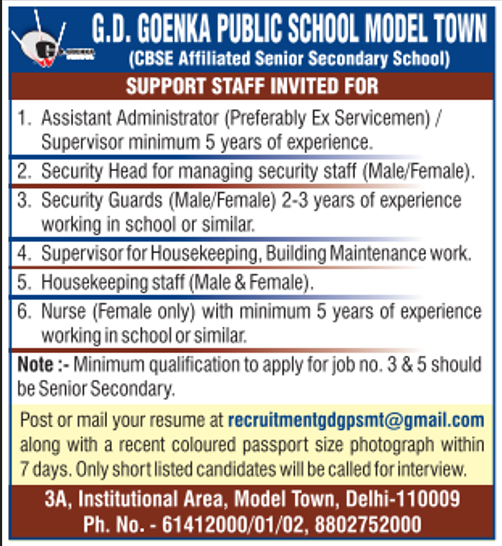 G.D. GOENKA PUBLIC SCHOOL MODEL TOWN
(CBSE Affiliated Senior Secondary School)

SUPPORT STAFF INVITED FOR

1. Assistant Administrator (Preferably Ex Servicemen) / Supervisor minimum 5 years of experience.
2. Security Head for managing security staff (Male/Female).
3. Security Guards (Male/Female) 2-3 years of experience working in school or similar.
4. Supervisor for Housekeeping, Building Maintenance work.
5. Housekeeping staff (Male & Female).
6. Nurse (Female only) with minimum 5 years of experience working in school or similar.

Note :- Minimum qualification to apply for job no. 3 & 5 should be Senior Secondary.

Post or mail your resume at recruitmentgdgpsmt@gmail.com along with a recent coloured passport size photograph within 7 days. Only short listed candidates will be called for interview.

3A, Institutional Area, Model Town, Delhi-110009
Ph. No. - 61412000/01/02, 8802752000